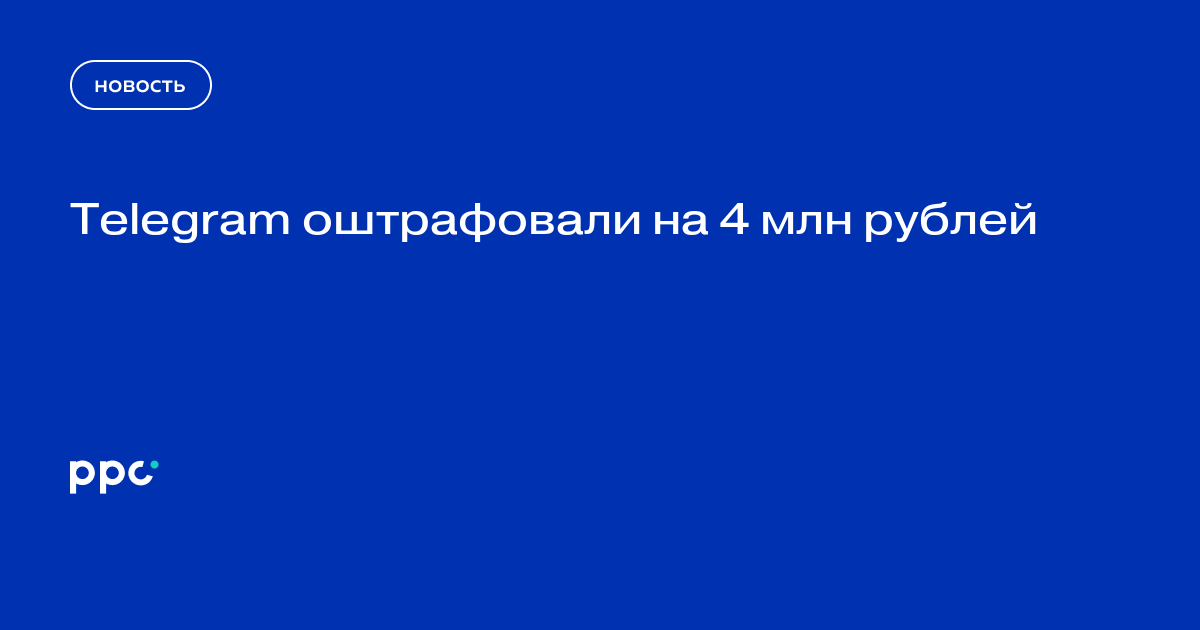 НОВОСТЬ

Telegram оштрафовали на 4 млн рублей

ppc